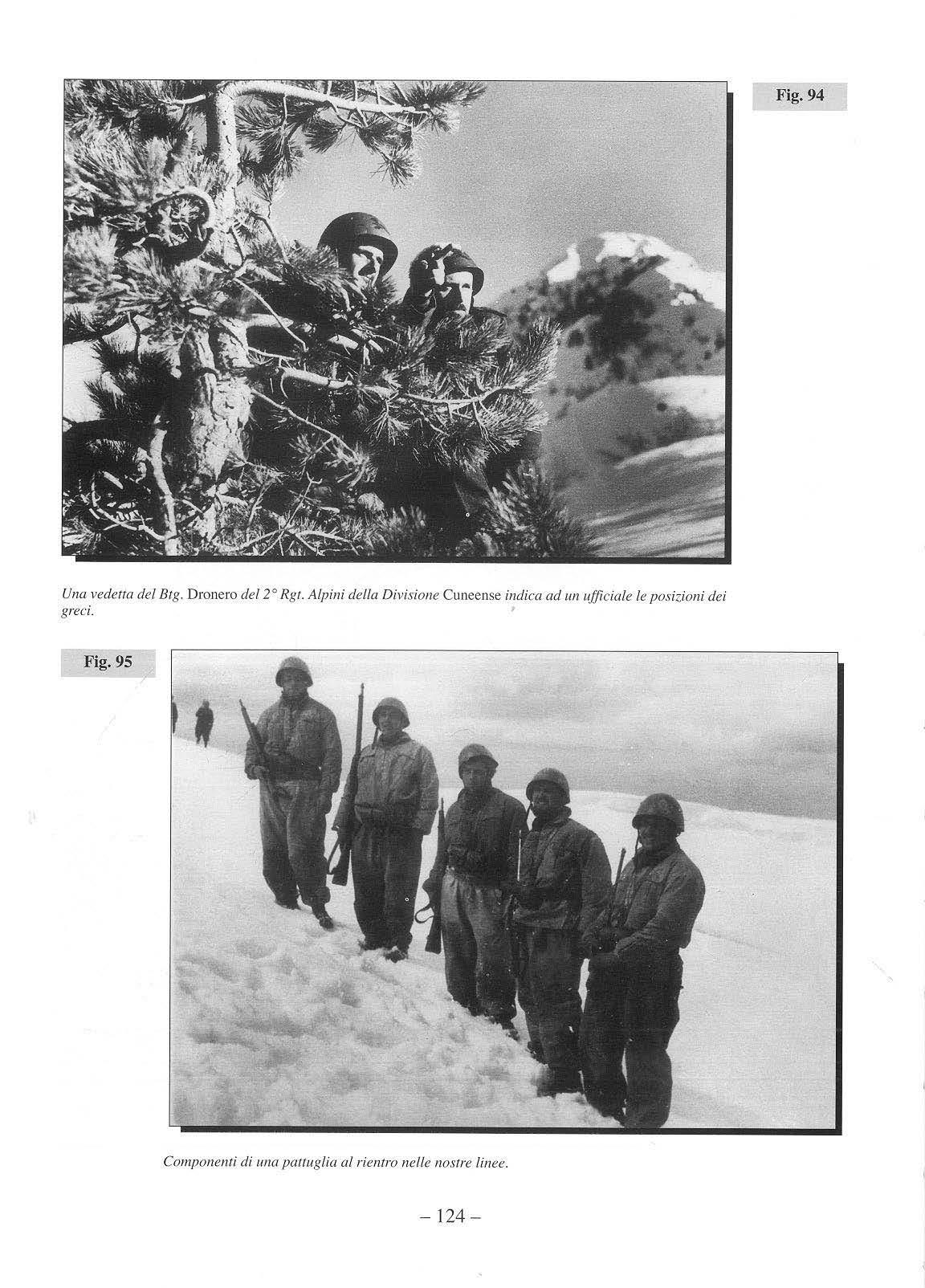 Fig. 94

Una vedetta del Btg. Dronero del 2° Rgt. Alpini della Divisione Cuneense indica ad un ufficiale le posizioni dei greci.

Fig. 95

Componenti di una pattuglia al rientro nelle nostre linee.

– 124 –